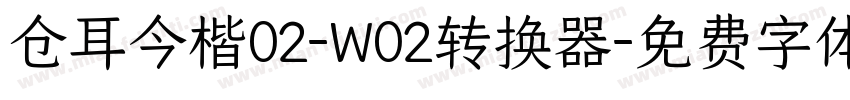 仓耳今楷02-W02转换器-免费字体